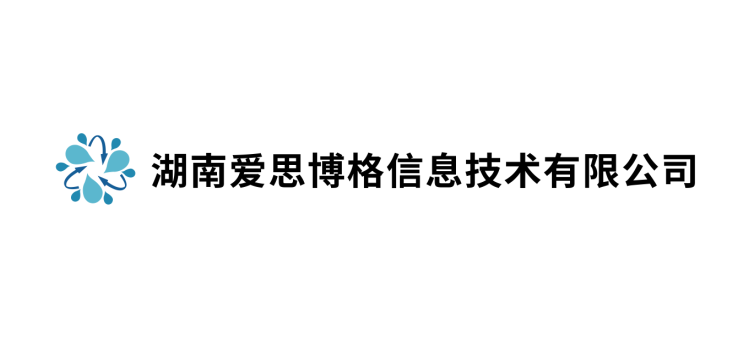 湖南爱思博格信息技术有限公司